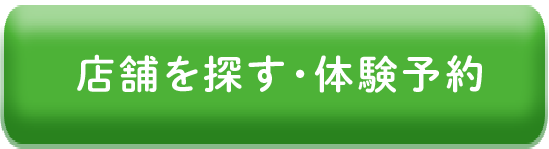 店舗を探す･体験予約